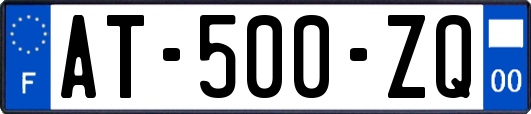 F
AT-500-ZQ
00